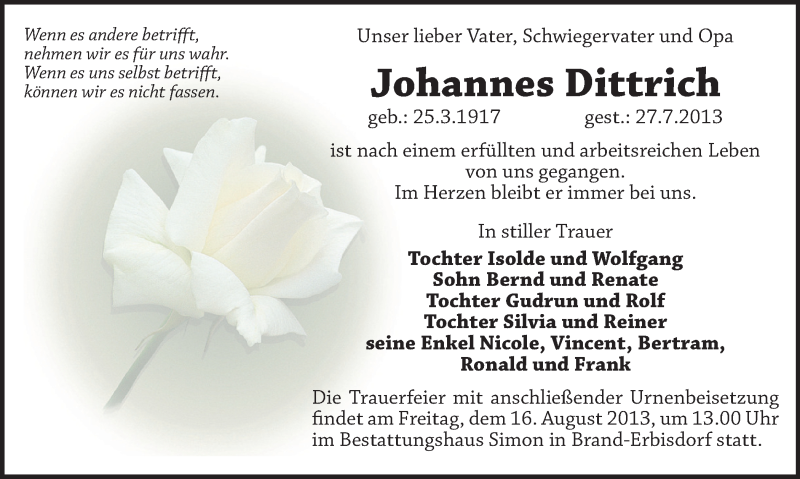 Wenn es andere betrifft,
nehmen wir es für uns wahr.
Wenn es uns selbst betrifft,
können wir es nicht fassen.

Unser lieber Vater, Schwiegervater und Opa

Johannes Dittrich

geb.: 25.3.1917 gest.: 27.7.2013

ist nach einem erfüllten und arbeitsreichen Leben von uns gegangen.
Im Herzen bleibt er immer bei uns.

In stiller Trauer

Tochter Isolde und Wolfgang
Sohn Bernd und Renate
Tochter Gudrun und Rolf
Tochter Silvia und Reiner
seine Enkel Nicole, Vincent, Bertram,
Ronald und Frank

Die Trauerfeier mit anschließender Urnenbeisetzung findet am Freitag, dem 16. August 2013, um 13.00 Uhr im Bestattungshaus Simon in Brand-Erbisdorf statt.